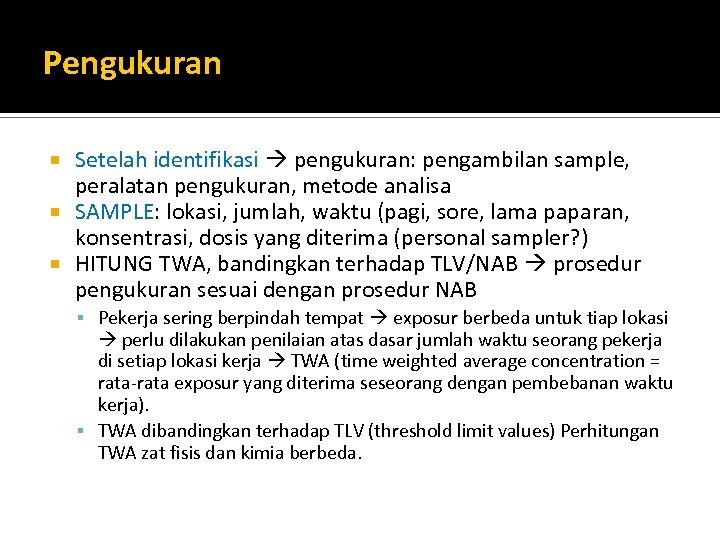 Pengukuran

Setelah identifikasi → pengukuran: pengambilan sample, peralatan pengukuran, metode analisa

SAMPLE: lokasi, jumlah, waktu (pagi, sore, lama paparan, konsentrasi, dosis yang diterima (personal sampler?)

HITUNG TWA, bandingkan terhadap TLV/NAB → prosedur pengukuran sesuai dengan prosedur NAB

Pekerja sering berpindah tempat → exposur berbeda untuk tiap lokasi → perlu dilakukan penilaian atas dasar jumlah waktu seorang pekerja di setiap lokasi kerja → TWA (time weighted average concentration = rata-rata exposur yang diterima seseorang dengan pembebanan waktu kerja).

TWA dibandingkan terhadap TLV (threshold limit values) Perhitungan TWA zat fisis dan kimia berbeda.